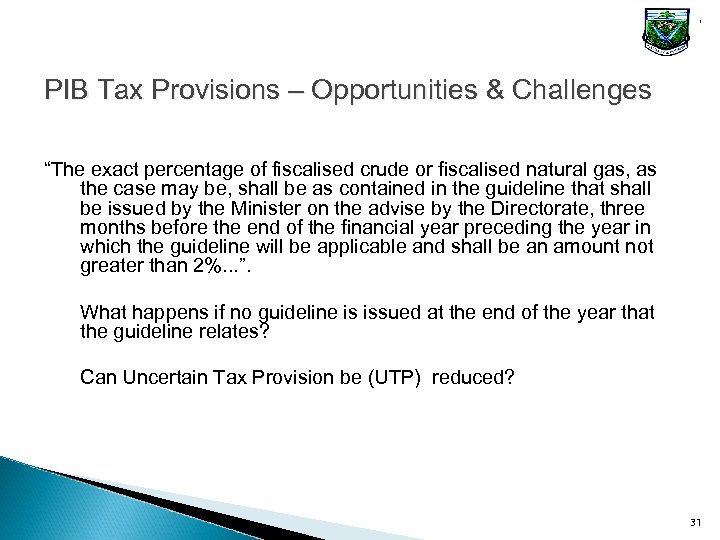 PIB Tax Provisions – Opportunities & Challenges

“The exact percentage of fiscalised crude or fiscalised natural gas, as the case may be, shall be as contained in the guideline that shall be issued by the Minister on the advise by the Directorate, three months before the end of the financial year preceding the year in which the guideline will be applicable and shall be an amount not greater than 2%...”.

What happens if no guideline is issued at the end of the year that the guideline relates?

Can Uncertain Tax Provision be (UTP) reduced?

31